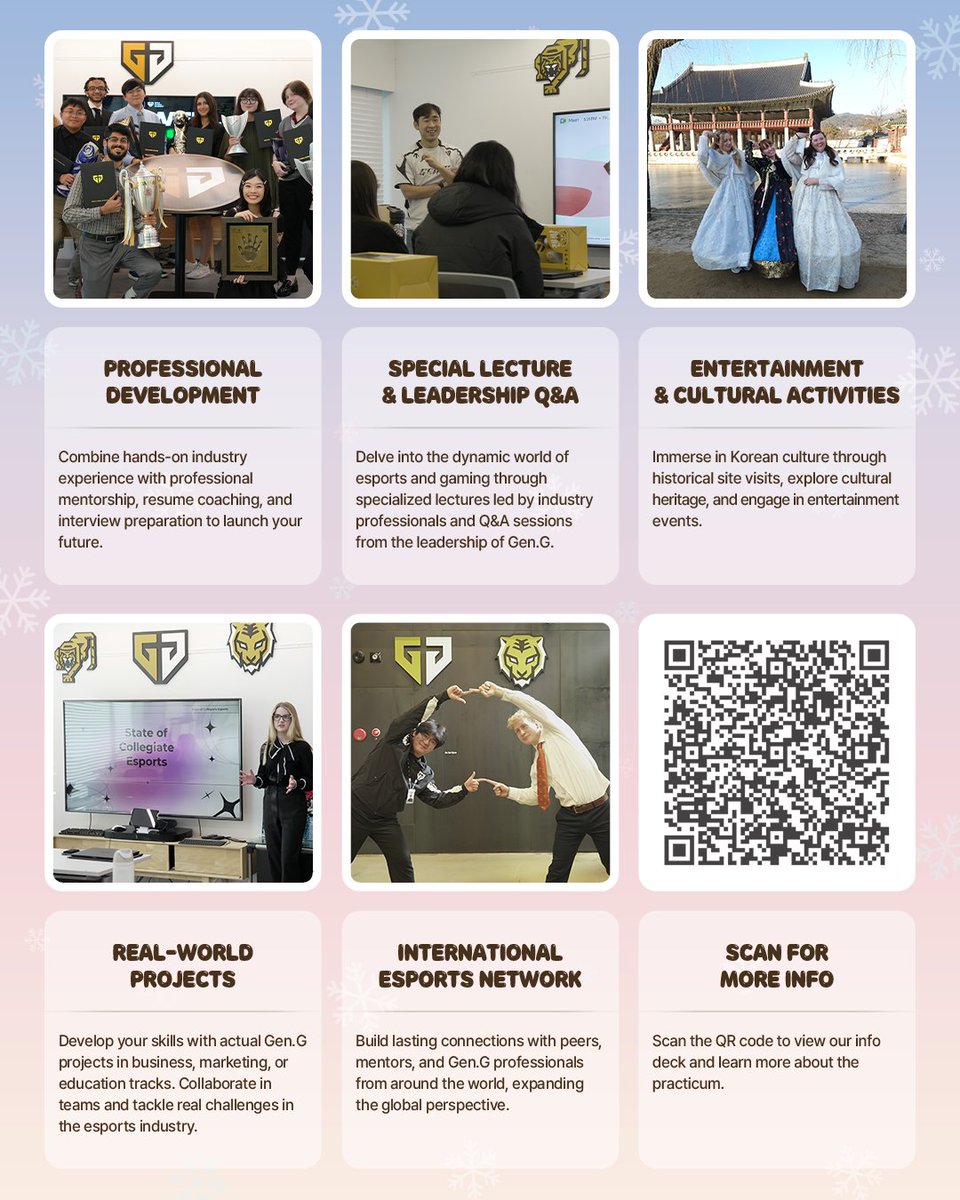 PROFESSIONAL DEVELOPMENT

Combine hands-on industry experience with professional mentorship, resume coaching, and interview preparation to launch your future.

SPECIAL LECTURE & LEADERSHIP Q&A

Delve into the dynamic world of esports and gaming through specialized lectures led by industry professionals and Q&A sessions from the leadership of Gen.G.

ENTERTAINMENT & CULTURAL ACTIVITIES

Immerse in Korean culture through historical site visits, explore cultural heritage, and engage in entertainment events.

State of Collegiate Esports

REAL-WORLD PROJECTS

Develop your skills with actual Gen.G projects in business, marketing, or education tracks. Collaborate in teams and tackle real challenges in the esports industry.

INTERNATIONAL ESPORTS NETWORK

Build lasting connections with peers, mentors, and Gen.G professionals from around the world, expanding the global perspective.

SCAN FOR MORE INFO

Scan the QR code to view our info deck and learn more about the practicum.